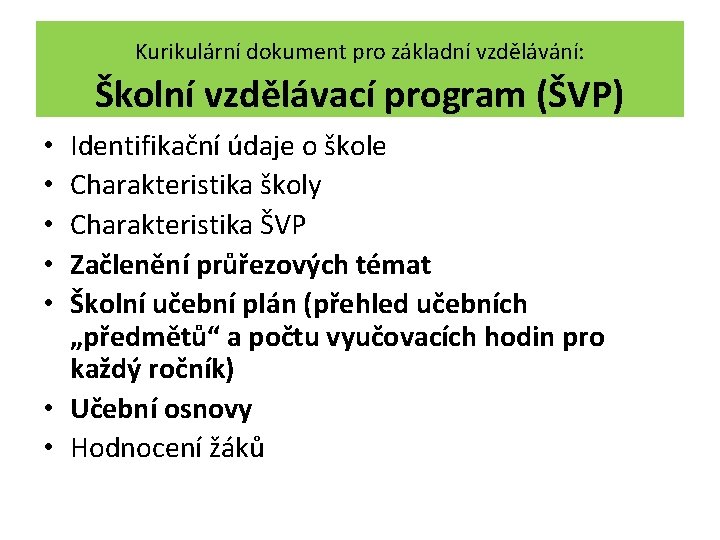 Kurikulární dokument pro základní vzdělávání:
Školní vzdělávací program (ŠVP)

• Identifikační údaje o škole
• Charakteristika školy
• Charakteristika ŠVP
• Začlenění průřezových témat
• Školní učební plán (přehled učebních „předmětů“ a počtu vyučovacích hodin pro každý ročník)
• Učební osnovy
• Hodnocení žáků